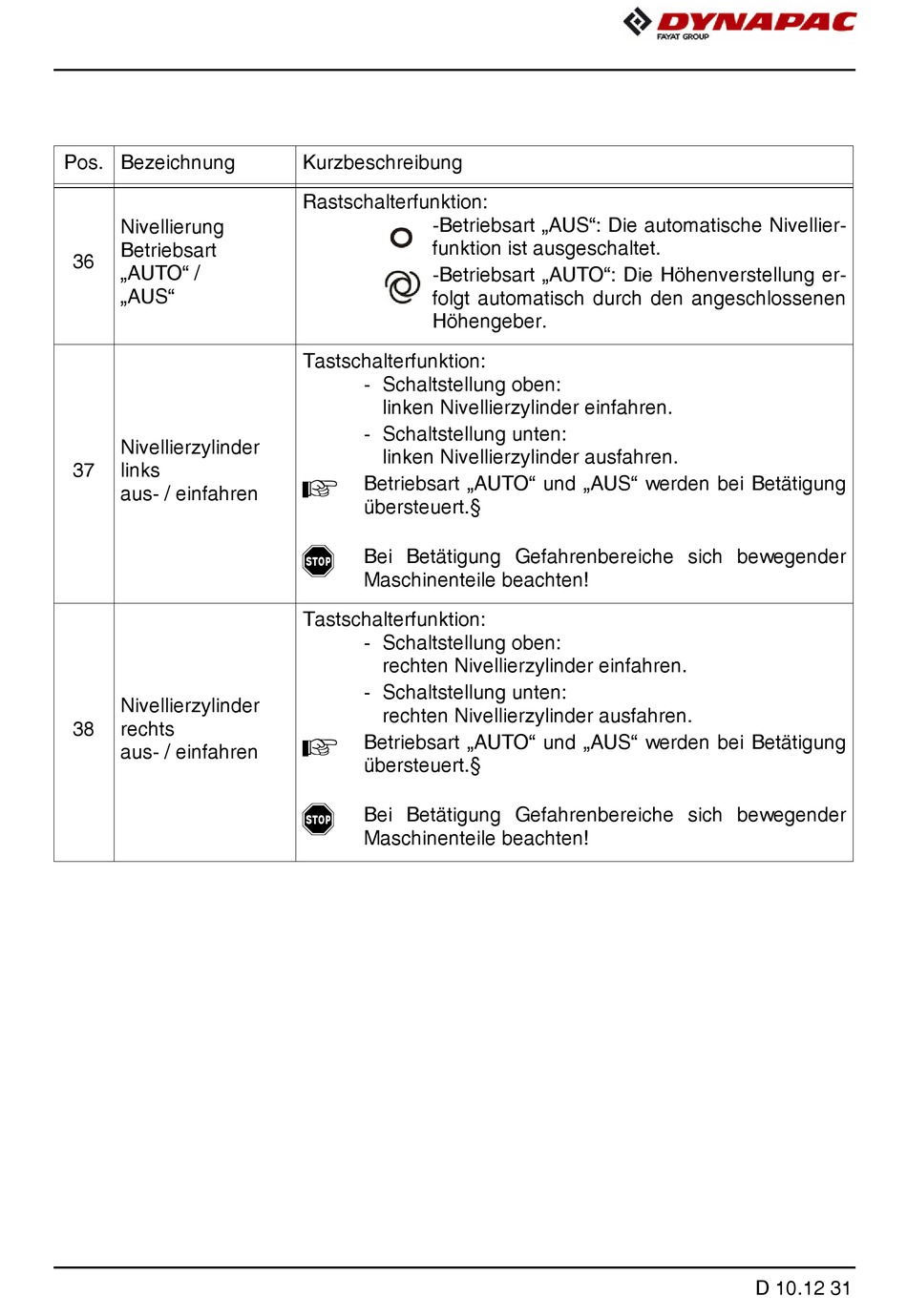 DYNAPAC
FAYAT GROUP

| Pos. | Bezeichnung | Kurzbeschreibung |
|---|---|---|
| 36 | Nivellierung Betriebsart „AUTO“ / „AUS“ | Rastschalterfunktion: -Betriebsart „AUS“: Die automatische Nivellierfunktion ist ausgeschaltet. -Betriebsart „AUTO“: Die Höhenverstellung erfolgt automatisch durch den angeschlossenen Höhengeber. |
| 37 | Nivellierzylinder links aus- / einfahren | Tastschalterfunktion: - Schaltstellung oben: linken Nivellierzylinder einfahren. - Schaltstellung unten: linken Nivellierzylinder ausfahren. Betriebsart „AUTO“ und „AUS“ werden bei Betätigung übersteuert.§ STOP Bei Betätigung Gefahrenbereiche sich bewegender Maschinenteile beachten! |
| 38 | Nivellierzylinder rechts aus- / einfahren | Tastschalterfunktion: - Schaltstellung oben: rechten Nivellierzylinder einfahren. - Schaltstellung unten: rechten Nivellierzylinder ausfahren. Betriebsart „AUTO“ und „AUS“ werden bei Betätigung übersteuert.§ STOP Bei Betätigung Gefahrenbereiche sich bewegender Maschinenteile beachten! |

D 10.12 31